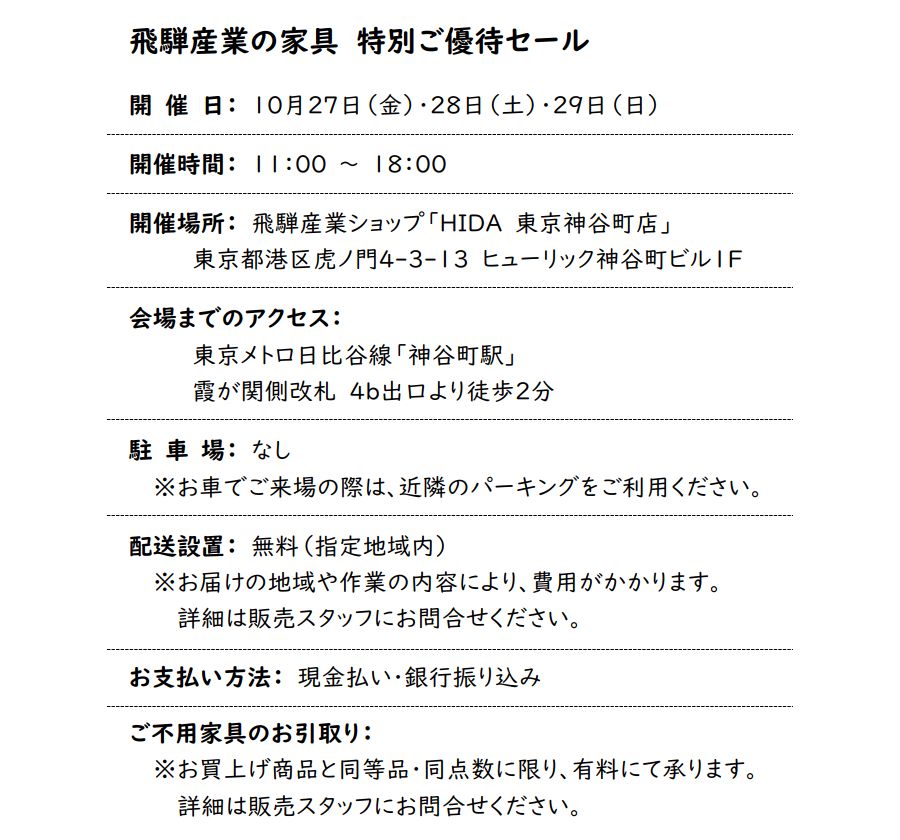 飛騨産業の家具 特別ご優待セール

開 催 日： 10月27日（金）・28日（土）・29日（日）

開催時間： 11：00 ～ 18：00

開催場所： 飛騨産業ショップ「HIDA 東京神谷町店」
東京都港区虎ノ門4-3-13 ヒューリック神谷町ビル1F

会場までのアクセス：
東京メトロ日比谷線「神谷町駅」
霞が関側改札 4b出口より徒歩2分

駐 車 場： なし
※お車でご来場の際は、近隣のパーキングをご利用ください。

配送設置： 無料（指定地域内）
※お届けの地域や作業の内容により、費用がかかります。
詳細は販売スタッフにお問合せください。

お支払い方法： 現金払い・銀行振り込み

ご不用家具のお引取り：
※お買上げ商品と同等品・同点数に限り、有料にて承ります。
詳細は販売スタッフにお問合せください。